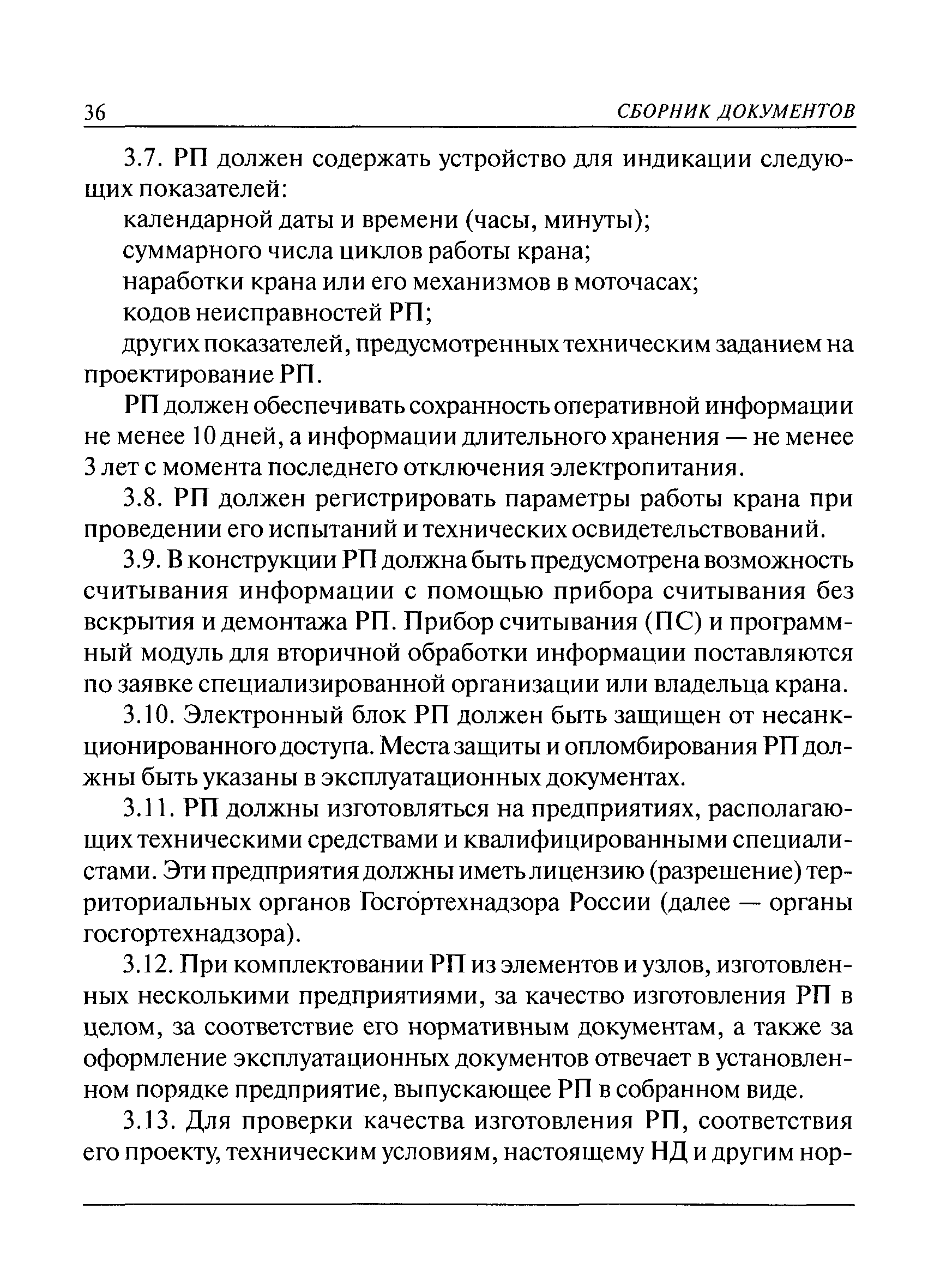 36 СБОРНИК ДОКУМЕНТОВ

3.7. РП должен содержать устройство для индикации следующих показателей:

календарной даты и времени (часы, минуты);

суммарного числа циклов работы крана;

наработки крана или его механизмов в моточасах;

кодов неисправностей РП;

других показателей, предусмотренных техническим заданием на проектирование РП.

РП должен обеспечивать сохранность оперативной информации не менее 10 дней, а информации длительного хранения — не менее 3 лет с момента последнего отключения электропитания.

3.8. РП должен регистрировать параметры работы крана при проведении его испытаний и технических освидетельствований.

3.9. В конструкции РП должна быть предусмотрена возможность считывания информации с помощью прибора считывания без вскрытия и демонтажа РП. Прибор считывания (ПС) и программный модуль для вторичной обработки информации поставляются по заявке специализированной организации или владельца крана.

3.10. Электронный блок РП должен быть защищен от несанкционированного доступа. Места защиты и опломбирования РП должны быть указаны в эксплуатационных документах.

3.11. РП должны изготовляться на предприятиях, располагающих техническими средствами и квалифицированными специалистами. Эти предприятия должны иметь лицензию (разрешение) территориальных органов Госгортехнадзора России (далее — органы госгортехнадзора).

3.12. При комплектовании РП из элементов и узлов, изготовленных несколькими предприятиями, за качество изготовления РП в целом, за соответствие его нормативным документам, а также за оформление эксплуатационных документов отвечает в установленном порядке предприятие, выпускающее РП в собранном виде.

3.13. Для проверки качества изготовления РП, соответствия его проекту, техническим условиям, настоящему НД и другим нор-